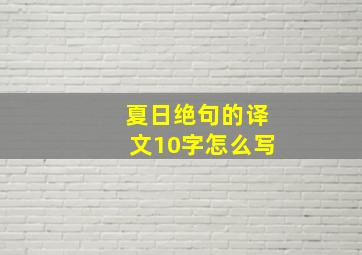 夏日绝句的译文10字怎么写